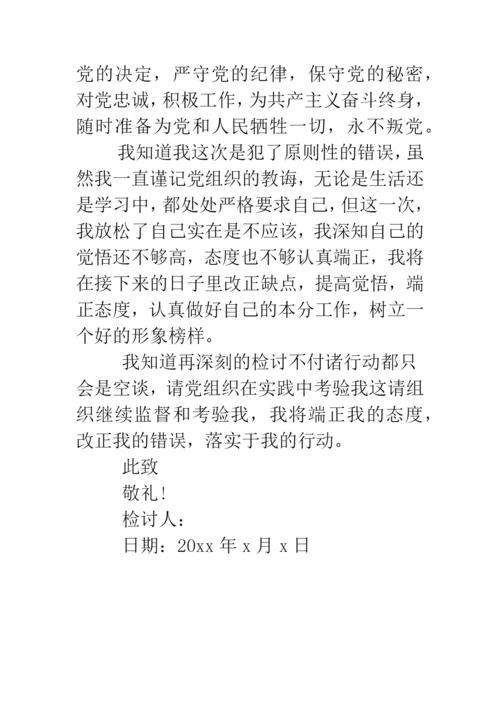 党的决定，严守党的纪律，保守党的秘密，对党忠诚，积极工作，为共产主义奋斗终身，随时准备为党和人民牺牲一切，永不叛党。

我知道我这次是犯了原则性的错误，虽然我一直谨记党组织的教诲，无论是生活还是学习中，都处处严格要求自己，但这一次，我放松了自己实在是不应该，我深知自己的觉悟还不够高，态度也不够认真端正，我将在接下来的日子里改正缺点，提高觉悟，端正态度，认真做好自己的本分工作，树立一个好的形象榜样。

我知道再深刻的检讨不付诸行动都只会是空谈，请党组织在实践中考验我这请组织继续监督和考验我，我将端正我的态度，改正我的错误，落实于我的行动。

此致

敬礼!

检讨人：

日期：20xx 年 x 月 x 日